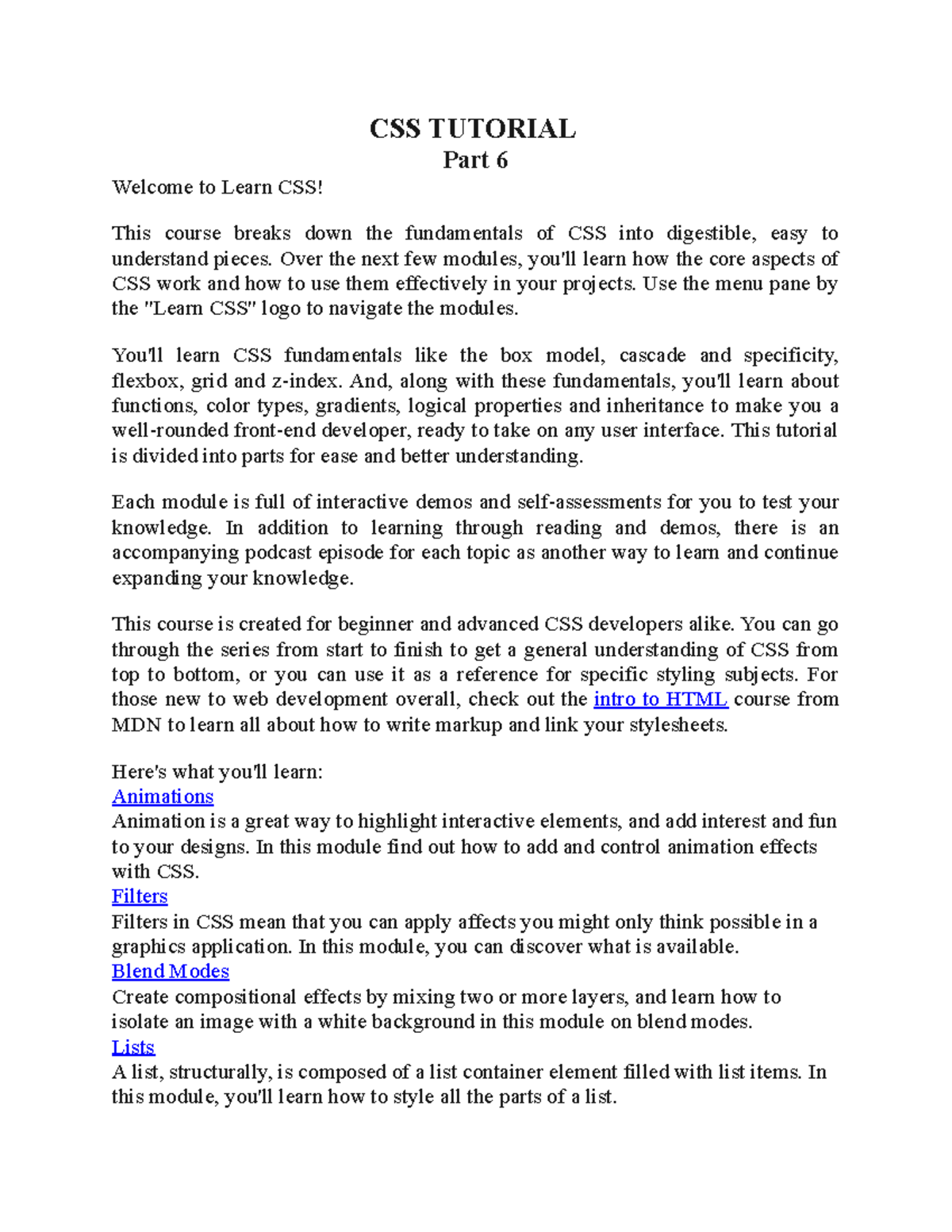 CSS TUTORIAL
Part 6

Welcome to Learn CSS!

This course breaks down the fundamentals of CSS into digestible, easy to understand pieces. Over the next few modules, you'll learn how the core aspects of CSS work and how to use them effectively in your projects. Use the menu pane by the "Learn CSS" logo to navigate the modules.

You'll learn CSS fundamentals like the box model, cascade and specificity, flexbox, grid and z-index. And, along with these fundamentals, you'll learn about functions, color types, gradients, logical properties and inheritance to make you a well-rounded front-end developer, ready to take on any user interface. This tutorial is divided into parts for ease and better understanding.

Each module is full of interactive demos and self-assessments for you to test your knowledge. In addition to learning through reading and demos, there is an accompanying podcast episode for each topic as another way to learn and continue expanding your knowledge.

This course is created for beginner and advanced CSS developers alike. You can go through the series from start to finish to get a general understanding of CSS from top to bottom, or you can use it as a reference for specific styling subjects. For those new to web development overall, check out the intro to HTML course from MDN to learn all about how to write markup and link your stylesheets.

Here's what you'll learn:
Animations
Animation is a great way to highlight interactive elements, and add interest and fun to your designs. In this module find out how to add and control animation effects with CSS.
Filters
Filters in CSS mean that you can apply affects you might only think possible in a graphics application. In this module, you can discover what is available.
Blend Modes
Create compositional effects by mixing two or more layers, and learn how to isolate an image with a white background in this module on blend modes.
Lists
A list, structurally, is composed of a list container element filled with list items. In this module, you'll learn how to style all the parts of a list.